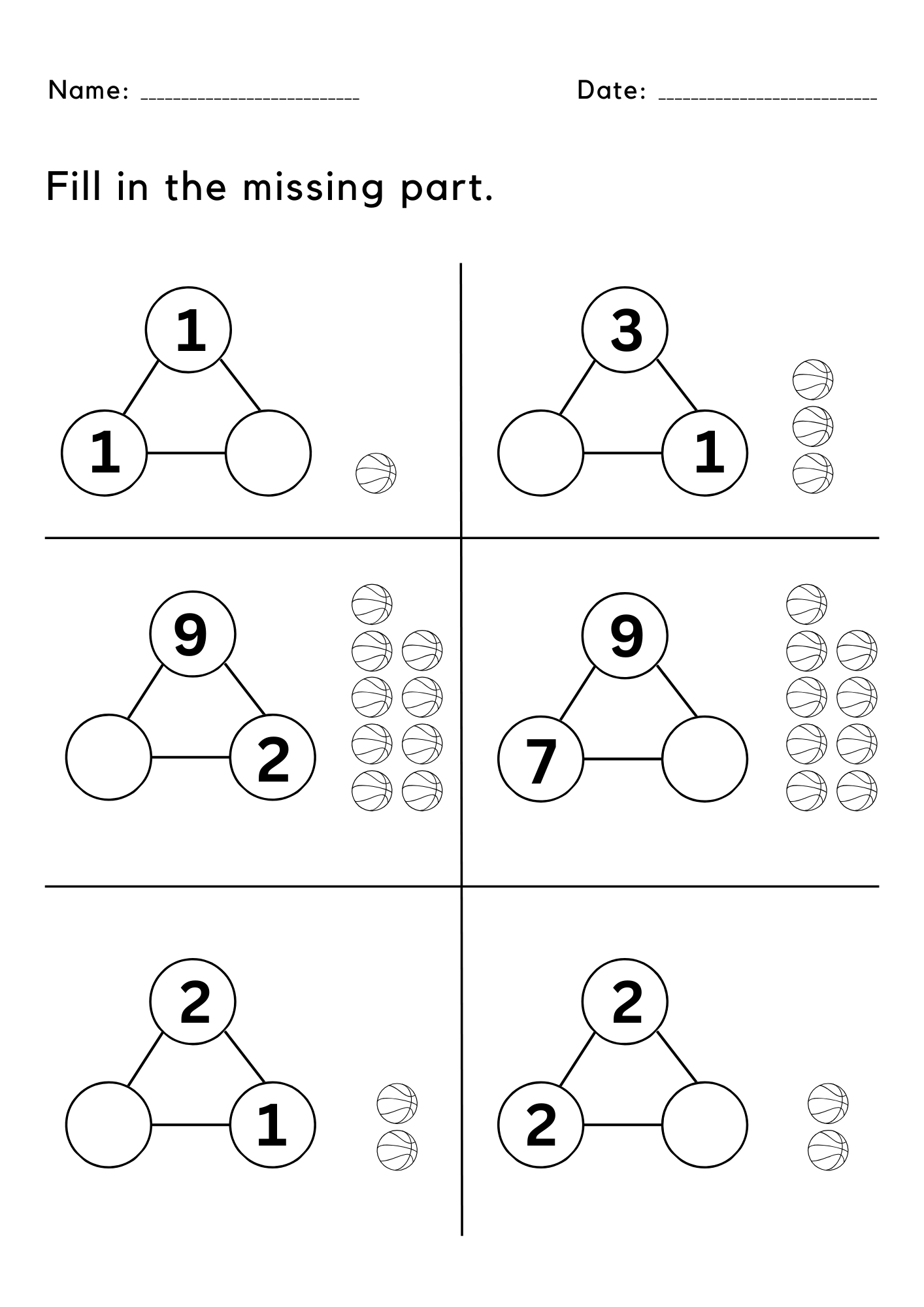 Name: ________________________ Date: ________________________

Fill in the missing part.

1
1

3
1

9
2

9
7

2
1

2
2